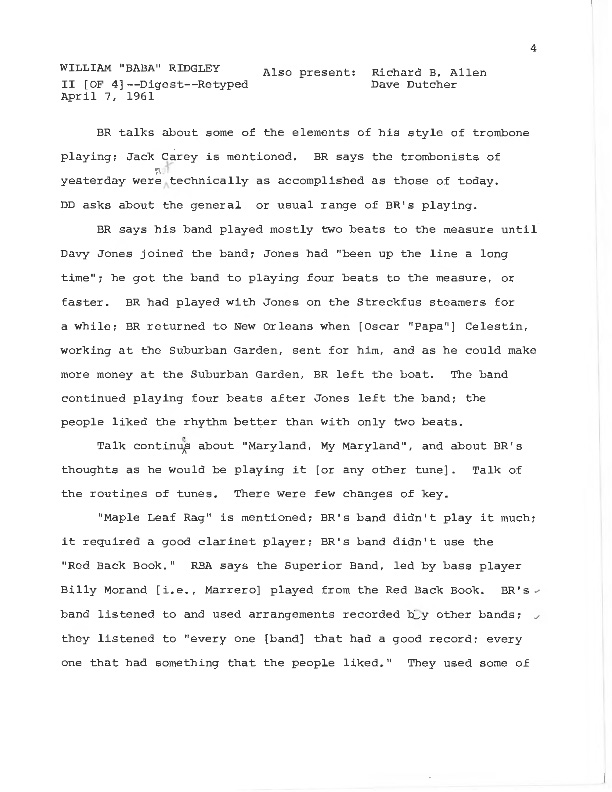 4

WILLIAM "BABA" RIDGLEY
II [OF 4]--Digest--Retyped
April 7, 1961

Also present: Richard B. Allen
Dave Dutcher

BR talks about some of the elements of his style of trombone playing; Jack Carey is mentioned. BR says the trombonists of yesterday were not technically as accomplished as those of today. DD asks about the general or usual range of BR's playing.

BR says his band played mostly two beats to the measure until Davy Jones joined the band; Jones had "been up the line a long time"; he got the band to playing four beats to the measure, or faster. BR had played with Jones on the Streckfus steamers for a while; BR returned to New Orleans when [Oscar "Papa"] Celestin, working at the Suburban Garden, sent for him, and as he could make more money at the Suburban Garden, BR left the boat. The band continued playing four beats after Jones left the band; the people liked the rhythm better than with only two beats.

Talk continues about "Maryland, My Maryland", and about BR's thoughts as he would be playing it [or any other tune]. Talk of the routines of tunes. There were few changes of key.

"Maple Leaf Rag" is mentioned; BR's band didn't play it much; it required a good clarinet player; BR's band didn't use the "Red Back Book." RBA says the Superior Band, led by bass player Billy Morand [i.e., Marrero] played from the Red Back Book. BR's band listened to and used arrangements recorded by other bands; they listened to "every one [band] that had a good record; every one that had something that the people liked." They used some of